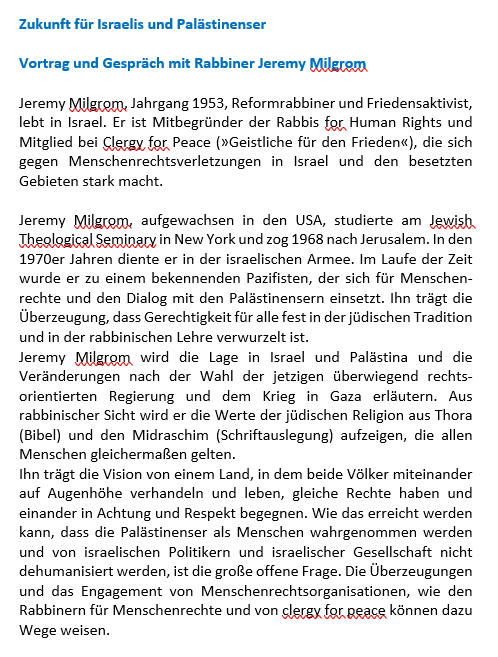 Zukunft für Israelis und Palästinenser

Vortrag und Gespräch mit Rabbiner Jeremy Milgrom

Jeremy Milgrom, Jahrgang 1953, Reformrabbiner und Friedensaktivist, lebt in Israel. Er ist Mitbegründer der Rabbis for Human Rights und Mitglied bei Clergy for Peace (»Geistliche für den Frieden«), die sich gegen Menschenrechtsverletzungen in Israel und den besetzten Gebieten stark macht.

Jeremy Milgrom, aufgewachsen in den USA, studierte am Jewish Theological Seminary in New York und zog 1968 nach Jerusalem. In den 1970er Jahren diente er in der israelischen Armee. Im Laufe der Zeit wurde er zu einem bekennenden Pazifisten, der sich für Menschenrechte und den Dialog mit den Palästinensern einsetzt. Ihn trägt die Überzeugung, dass Gerechtigkeit für alle fest in der jüdischen Tradition und in der rabbinischen Lehre verwurzelt ist.
Jeremy Milgrom wird die Lage in Israel und Palästina und die Veränderungen nach der Wahl der jetzigen überwiegend rechtsorientierten Regierung und dem Krieg in Gaza erläutern. Aus rabbinischer Sicht wird er die Werte der jüdischen Religion aus Thora (Bibel) und den Midraschim (Schriftauslegung) aufzeigen, die allen Menschen gleichermaßen gelten.
Ihn trägt die Vision von einem Land, in dem beide Völker miteinander auf Augenhöhe verhandeln und leben, gleiche Rechte haben und einander in Achtung und Respekt begegnen. Wie das erreicht werden kann, dass die Palästinenser als Menschen wahrgenommen werden und von israelischen Politikern und israelischer Gesellschaft nicht dehumanisiert werden, ist die große offene Frage. Die Überzeugungen und das Engagement von Menschenrechtsorganisationen, wie den Rabbinern für Menschenrechte und von clergy for peace können dazu Wege weisen.